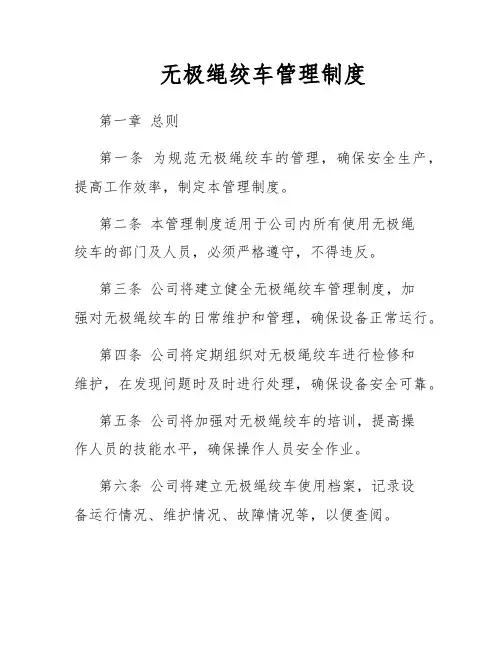 无极绳绞车管理制度

第一章 总则

第一条 为规范无极绳绞车的管理，确保安全生产，提高工作效率，制定本管理制度。

第二条 本管理制度适用于公司内所有使用无极绳绞车的部门及人员，必须严格遵守，不得违反。

第三条 公司将建立健全无极绳绞车管理制度，加强对无极绳绞车的日常维护和管理，确保设备正常运行。

第四条 公司将定期组织对无极绳绞车进行检修和维护，在发现问题时及时进行处理，确保设备安全可靠。

第五条 公司将加强对无极绳绞车的培训，提高操作人员的技能水平，确保操作人员安全作业。

第六条 公司将建立无极绳绞车使用档案，记录设备运行情况、维护情况、故障情况等，以便查阅。